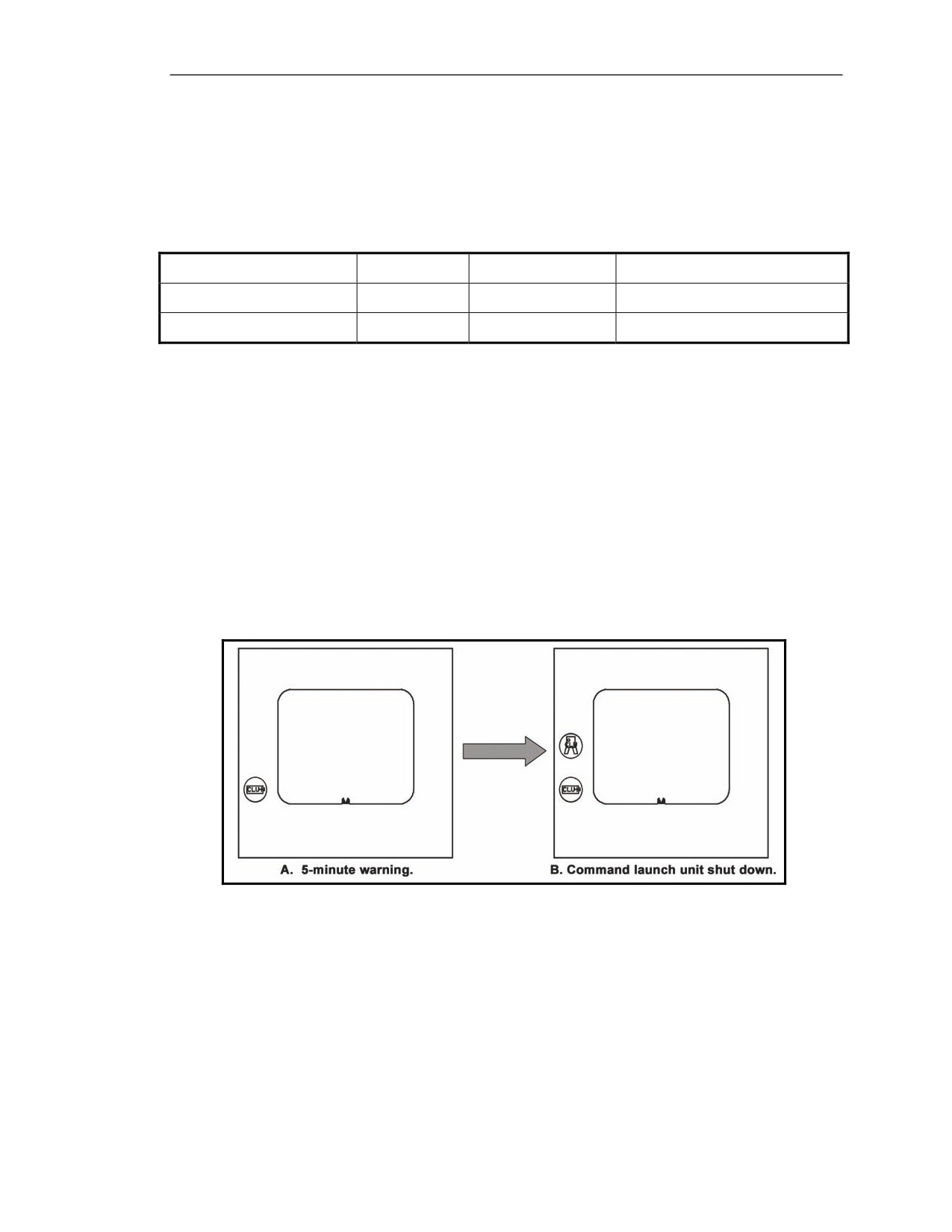 CLU

CLU

A. 5-minute warning.

B. Command launch unit shut down.